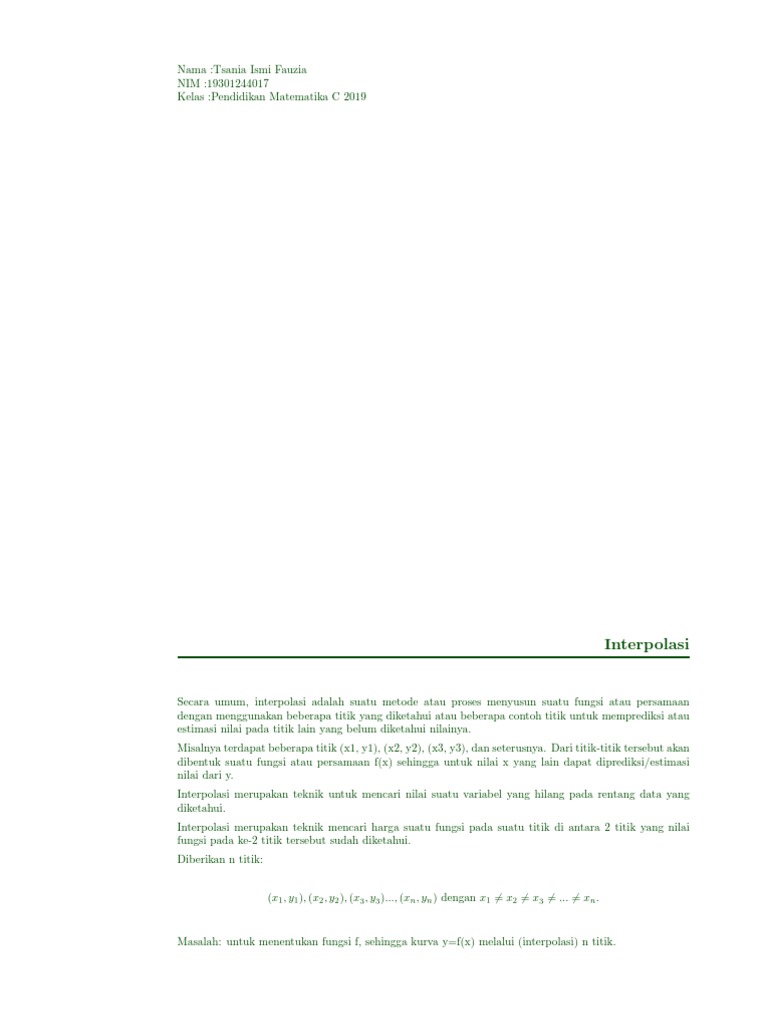 Nama :Tsania Ismi Fauzia
NIM :19301244017
Kelas :Pendidikan Matematika C 2019

Interpolasi

Secara umum, interpolasi adalah suatu metode atau proses menyusun suatu fungsi atau persamaan dengan menggunakan beberapa titik yang diketahui atau beberapa contoh titik untuk memprediksi atau estimasi nilai pada titik lain yang belum diketahui nilainya.

Misalnya terdapat beberapa titik (x1, y1), (x2, y2), (x3, y3), dan seterusnya. Dari titik-titik tersebut akan dibentuk suatu fungsi atau persamaan f(x) sehingga untuk nilai x yang lain dapat diprediksi/estimasi nilai dari y.

Interpolasi merupakan teknik untuk mencari nilai suatu variabel yang hilang pada rentang data yang diketahui.

Interpolasi merupakan teknik mencari harga suatu fungsi pada suatu titik di antara 2 titik yang nilai fungsi pada ke-2 titik tersebut sudah diketahui.

Diberikan n titik:

$(x_1, y_1), (x_2, y_2), (x_3, y_3)..., (x_n, y_n)$ dengan $x_1 \neq x_2 \neq x_3 \neq ... \neq x_n$.

Masalah: untuk menentukan fungsi f, sehingga kurva y=f(x) melalui (interpolasi) n titik.